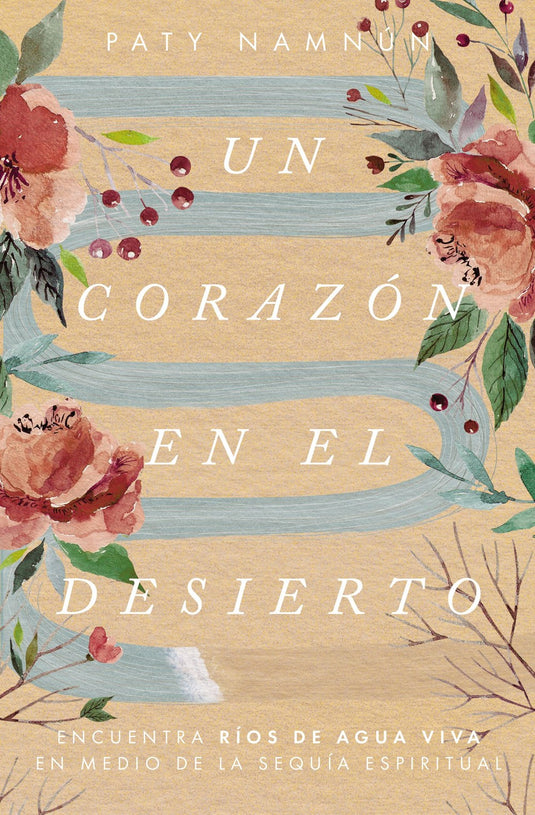 PATY NAMNÚN

UN CORAZÓN EN EL DESIERTO

ENCUENTRA RÍOS DE AGUA VIVA EN MEDIO DE LA SEQUÍA ESPIRITUAL